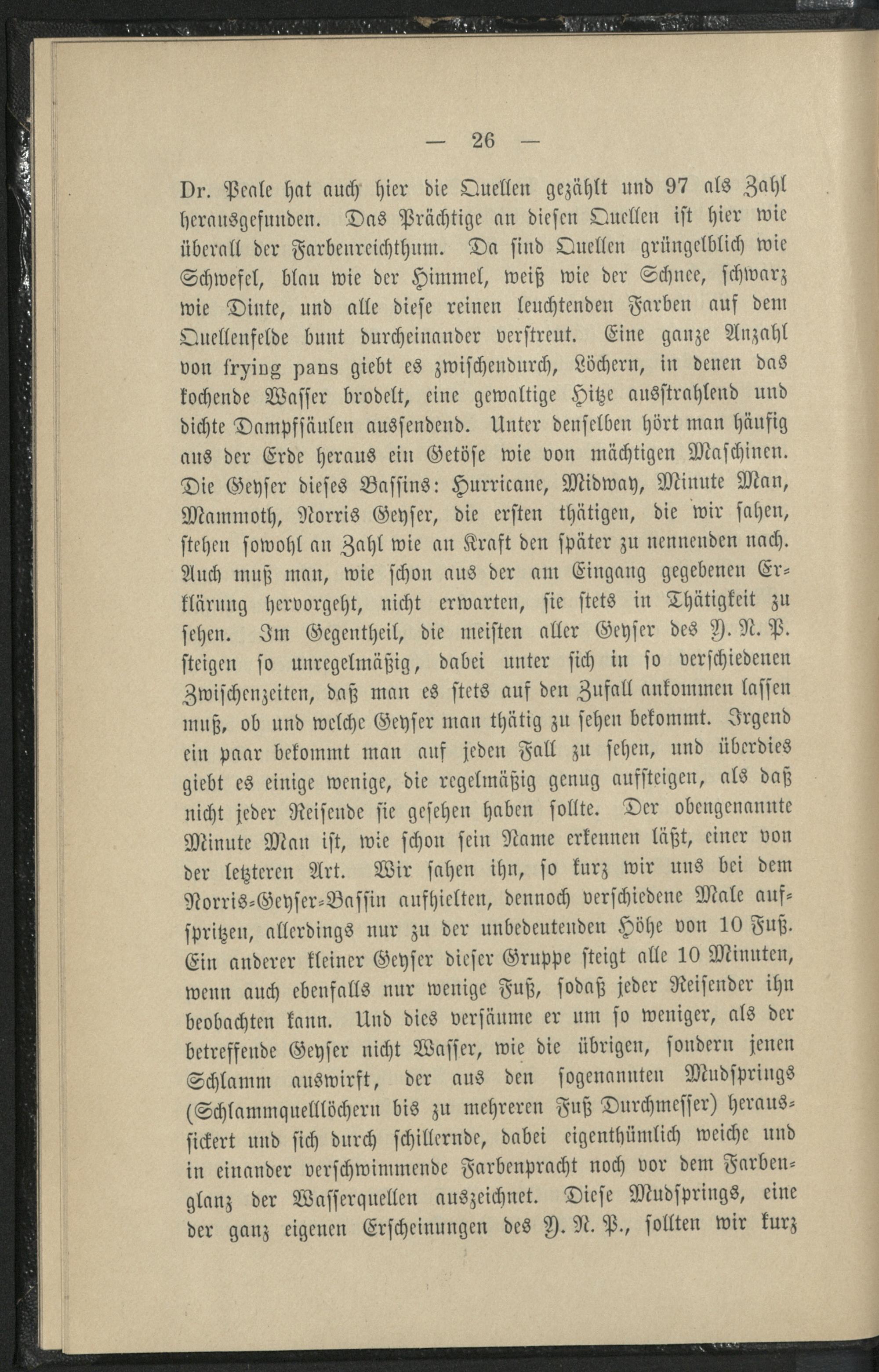 — 26 —

Dr. Peale hat auch hier die Quellen gezählt und 97 als Zahl herausgefunden. Das Prächtige an diesen Quellen ist hier wie überall der Farbenreichthum. Da sind Quellen grüngelblich wie Schwefel, blau wie der Himmel, weiß wie der Schnee, schwarz wie Dinte, und alle diese reinen leuchtenden Farben auf dem Quellenfelde bunt durcheinander verstreut. Eine ganze Anzahl von frying pans giebt es zwischendurch, Löchern, in denen das kochende Wasser brodelt, eine gewaltige Hitze ausstrahlend und dichte Dampfsäulen aussendend. Unter denselben hört man häufig aus der Erde heraus ein Getöse wie von mächtigen Maschinen. Die Geyser dieses Bassins: Hurricane, Midway, Minute Man, Mammoth, Norris Geyser, die ersten thätigen, die wir sahen, stehen sowohl an Zahl wie an Kraft den später zu nennenden nach. Auch muß man, wie schon aus der am Eingang gegebenen Erklärung hervorgeht, nicht erwarten, sie stets in Thätigkeit zu sehen. Im Gegentheil, die meisten aller Geyser des Y. N. P. steigen so unregelmäßig, dabei unter sich in so verschiedenen Zwischenzeiten, daß man es stets auf den Zufall ankommen lassen muß, ob und welche Geyser man thätig zu sehen bekommt. Irgend ein paar bekommt man auf jeden Fall zu sehen, und überdies giebt es einige wenige, die regelmäßig genug aufsteigen, als daß nicht jeder Reisende sie gesehen haben sollte. Der obengenannte Minute Man ist, wie schon sein Name erkennen läßt, einer von der letzteren Art. Wir sahen ihn, so kurz wir uns bei dem Norris-Geyser-Bassin aufhielten, dennoch verschiedene Male aufspritzen, allerdings nur zu der unbedeutenden Höhe von 10 Fuß. Ein anderer kleiner Geyser dieser Gruppe steigt alle 10 Minuten, wenn auch ebenfalls nur wenige Fuß, sodaß jeder Reisender ihn beobachten kann. Und dies versäume er um so weniger, als der betreffende Geyser nicht Wasser, wie die übrigen, sondern jenen Schlamm auswirft, der aus den sogenannten Mudsprings (Schlammquelllöchern bis zu mehreren Fuß Durchmesser) heraussickert und sich durch schillernde, dabei eigenthümlich weiche und in einander verschwimmende Farbenpracht noch vor dem Farbenglanz der Wasserquellen auszeichnet. Diese Mudsprings, eine der ganz eigenen Erscheinungen des Y. N. P., sollten wir kurz